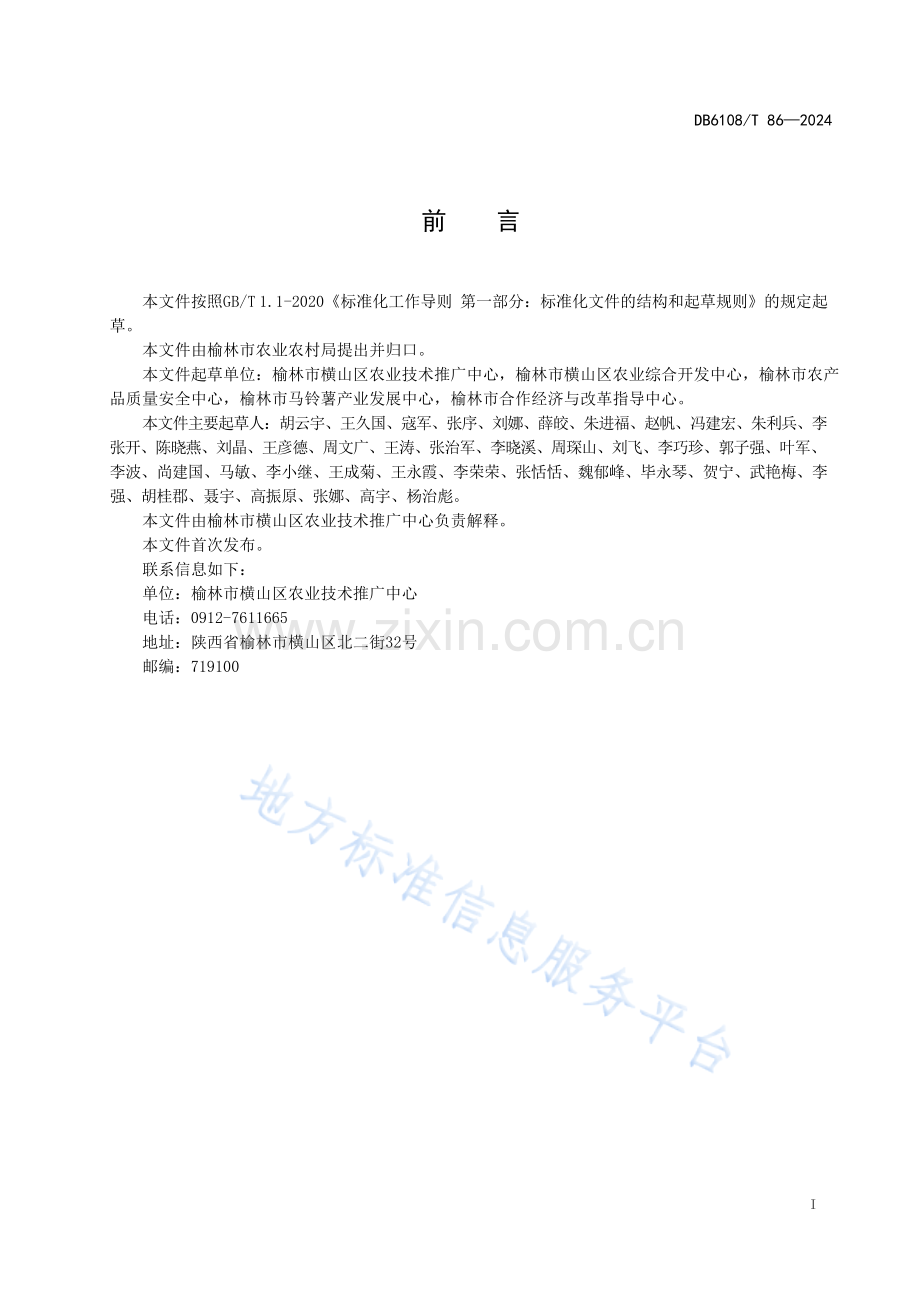 DB6108/T 86—2024

前 言

本文件按照GB/T 1.1-2020《标准化工作导则 第一部分：标准化文件的结构和起草规则》的规定起草。

本文件由榆林市农业农村局提出并归口。

本文件起草单位：榆林市横山区农业技术推广中心，榆林市横山区农业综合开发中心，榆林市农产品质量安全中心，榆林市马铃薯产业发展中心，榆林市合作经济与改革指导中心。

本文件主要起草人：胡云宇、王久国、寇军、张序、刘娜、薛皎、朱进福、赵帆、冯建宏、朱利兵、李张开、陈晓燕、刘晶、王彦德、周文广、王涛、张治军、李晓溪、周琛山、刘飞、李巧珍、郭子强、叶军、李波、尚建国、马敏、李小继、王成菊、王永霞、李荣荣、张恬恬、魏郁峰、毕永琴、贺宁、武艳梅、李强、胡桂郡、聂宇、高振原、张娜、高宇、杨治彪。

本文件由榆林市横山区农业技术推广中心负责解释。

本文件首次发布。

联系信息如下：
单位：榆林市横山区农业技术推广中心
电话：0912-7611665
地址：陕西省榆林市横山区北二街32号
邮编：719100

I

www.zixin.com.cn

地方标准信息服务平台